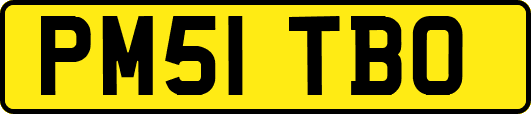 PM51 TBO